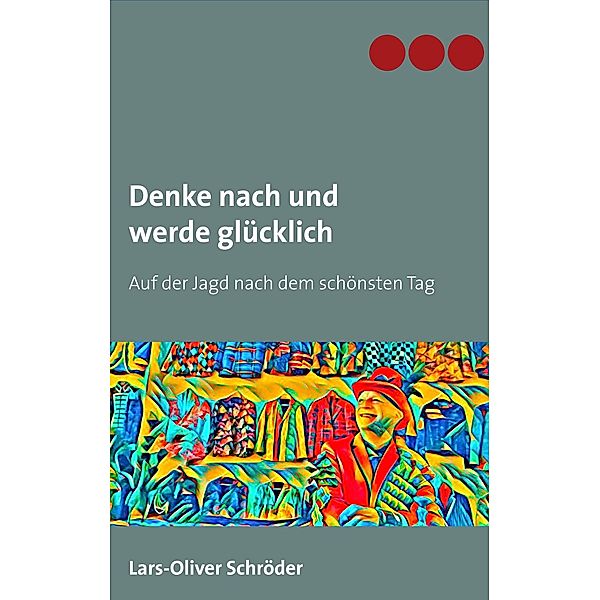 Denke nach und werde glücklich

Auf der Jagd nach dem schönsten Tag

Lars-Oliver Schröder